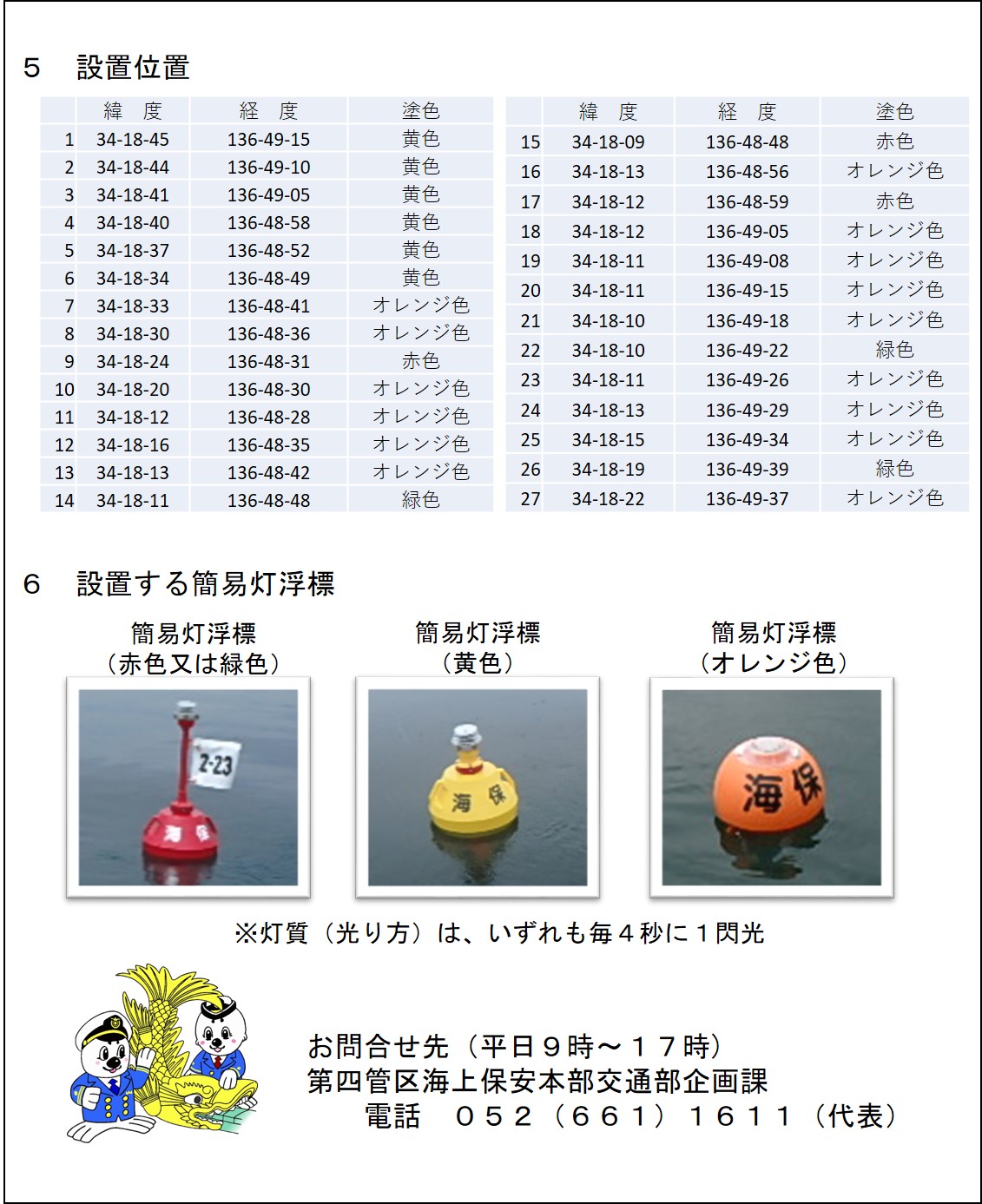 5　設置位置

|  | 緯　度 | 経　度 | 塗色 |
|---|---|---|---|
| 1 | 34-18-45 | 136-49-15 | 黄色 |
| 2 | 34-18-44 | 136-49-10 | 黄色 |
| 3 | 34-18-41 | 136-49-05 | 黄色 |
| 4 | 34-18-40 | 136-48-58 | 黄色 |
| 5 | 34-18-37 | 136-48-52 | 黄色 |
| 6 | 34-18-34 | 136-48-49 | 黄色 |
| 7 | 34-18-33 | 136-48-41 | オレンジ色 |
| 8 | 34-18-30 | 136-48-36 | オレンジ色 |
| 9 | 34-18-24 | 136-48-31 | 赤色 |
| 10 | 34-18-20 | 136-48-30 | オレンジ色 |
| 11 | 34-18-12 | 136-48-28 | オレンジ色 |
| 12 | 34-18-16 | 136-48-35 | オレンジ色 |
| 13 | 34-18-13 | 136-48-42 | オレンジ色 |
| 14 | 34-18-11 | 136-48-48 | 緑色 |

|  | 緯　度 | 経　度 | 塗色 |
|---|---|---|---|
| 15 | 34-18-09 | 136-48-48 | 赤色 |
| 16 | 34-18-13 | 136-48-56 | オレンジ色 |
| 17 | 34-18-12 | 136-48-59 | 赤色 |
| 18 | 34-18-12 | 136-49-05 | オレンジ色 |
| 19 | 34-18-11 | 136-49-08 | オレンジ色 |
| 20 | 34-18-11 | 136-49-15 | オレンジ色 |
| 21 | 34-18-10 | 136-49-18 | オレンジ色 |
| 22 | 34-18-10 | 136-49-22 | 緑色 |
| 23 | 34-18-11 | 136-49-26 | オレンジ色 |
| 24 | 34-18-13 | 136-49-29 | オレンジ色 |
| 25 | 34-18-15 | 136-49-34 | オレンジ色 |
| 26 | 34-18-19 | 136-49-39 | 緑色 |
| 27 | 34-18-22 | 136-49-37 | オレンジ色 |

6　設置する簡易灯浮標

簡易灯浮標
（赤色又は緑色）

2-23
海 保

簡易灯浮標
（黄色）

海 保

簡易灯浮標
（オレンジ色）

海保

※灯質（光り方）は、いずれも毎４秒に１閃光

お問合せ先（平日９時～１７時）
第四管区海上保安本部交通部企画課
電話　０５２（６６１）１６１１（代表）